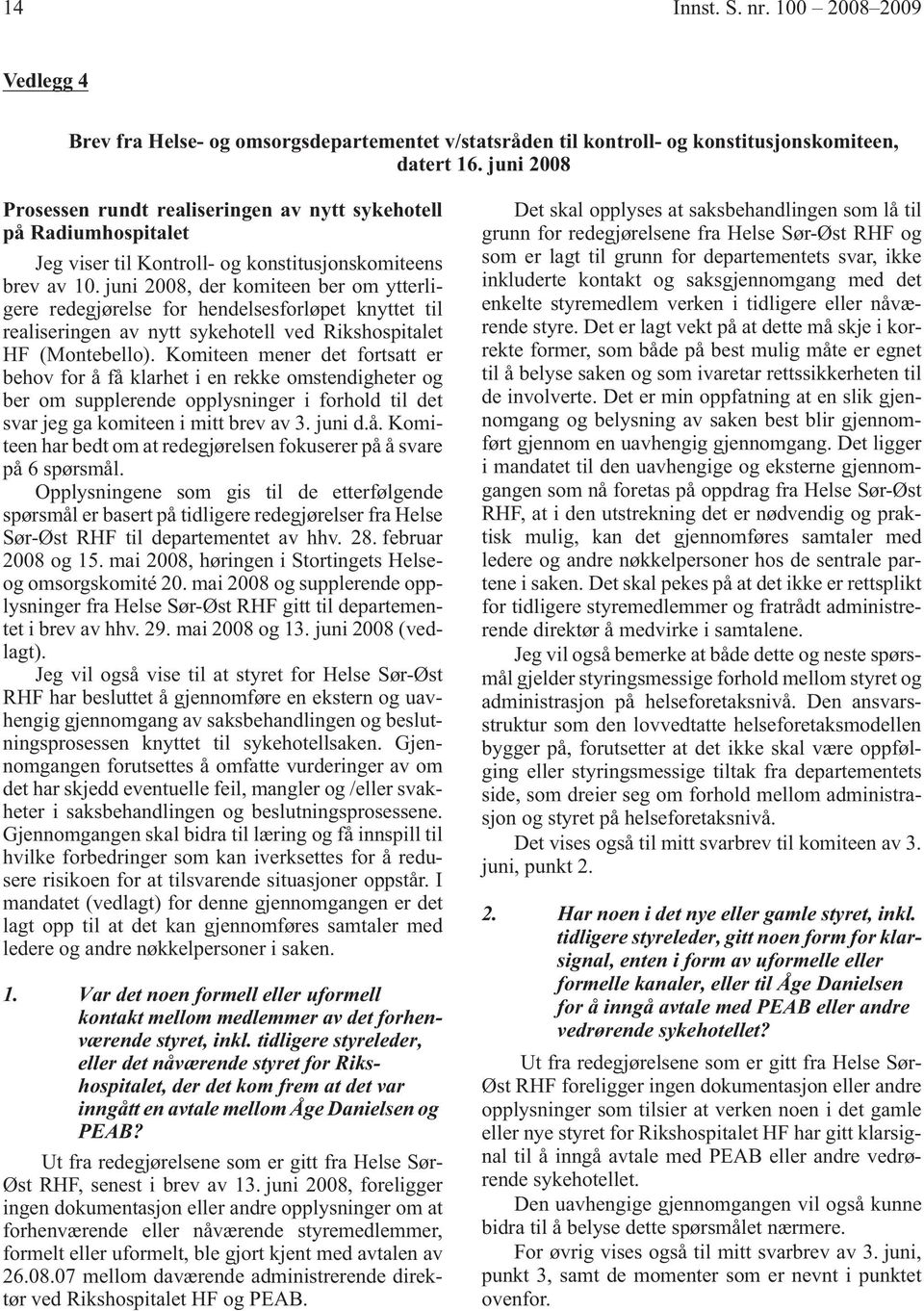 14 Innst. S. nr. 100 – 2008–2009

Vedlegg 4

Brev fra Helse- og omsorgsdepartementet v/statsråden til kontroll- og konstitusjonskomiteen, datert 16. juni 2008

Prosessen rundt realiseringen av nytt sykehotell på Radiumhospitalet

Jeg viser til Kontroll- og konstitusjonskomiteens brev av 10. juni 2008, der komiteen ber om ytterligere redegjørelse for hendelsesforløpet knyttet til realiseringen av nytt sykehotell ved Rikshospitalet HF (Montebello). Komiteen mener det fortsatt er behov for å få klarhet i en rekke omstendigheter og ber om supplerende opplysninger i forhold til det svar jeg ga komiteen i mitt brev av 3. juni d.å. Komiteen har bedt om at redegjørelsen fokuserer på å svare på 6 spørsmål.

Opplysningene som gis til de etterfølgende spørsmål er basert på tidligere redegjørelser fra Helse Sør-Øst RHF til departementet av hhv. 28. februar 2008 og 15. mai 2008, høringen i Stortingets Helse- og omsorgskomité 20. mai 2008 og supplerende opplysninger fra Helse Sør-Øst RHF gitt til departementet i brev av hhv. 29. mai 2008 og 13. juni 2008 (vedlagt).

Jeg vil også vise til at styret for Helse Sør-Øst RHF har besluttet å gjennomføre en ekstern og uavhengig gjennomgang av saksbehandlingen og beslutningsprosessen knyttet til sykehotellsaken. Gjennomgangen forutsettes å omfatte vurderinger av om det har skjedd eventuelle feil, mangler og /eller svakheter i saksbehandlingen og beslutningsprosessene. Gjennomgangen skal bidra til læring og få innspill til hvilke forbedringer som kan iverksettes for å redusere risikoen for at tilsvarende situasjoner oppstår. I mandatet (vedlagt) for denne gjennomgangen er det lagt opp til at det kan gjennomføres samtaler med ledere og andre nøkkelpersoner i saken.

1. Var det noen formell eller uformell kontakt mellom medlemmer av det forhenværende styret, inkl. tidligere styreleder, eller det nåværende styret for Rikshospitalet, der det kom frem at det var inngått en avtale mellom Åge Danielsen og PEAB?

Ut fra redegjørelsene som er gitt fra Helse Sør-Øst RHF, senest i brev av 13. juni 2008, foreligger ingen dokumentasjon eller andre opplysninger om at forhenværende eller nåværende styremedlemmer, formelt eller uformelt, ble gjort kjent med avtalen av 26.08.07 mellom daværende administrerende direktør ved Rikshospitalet HF og PEAB.

Det skal opplyses at saksbehandlingen som lå til grunn for redegjørelsene fra Helse Sør-Øst RHF og som er lagt til grunn for departementets svar, ikke inkluderte kontakt og saksgjennomgang med det enkelte styremedlem verken i tidligere eller nåværende styre. Det er lagt vekt på at dette må skje i korrekte former, som både på best mulig måte er egnet til å belyse saken og som ivaretar rettssikkerheten til de involverte. Det er min oppfatning at en slik gjennomgang og belysning av saken best blir gjennomført gjennom en uavhengig gjennomgang. Det ligger i mandatet til den uavhengige og eksterne gjennomgangen som nå foretas på oppdrag fra Helse Sør-Øst RHF, at i den utstrekning det er nødvendig og praktisk mulig, kan det gjennomføres samtaler med ledere og andre nøkkelpersoner hos de sentrale partene i saken. Det skal pekes på at det ikke er rettsplikt for tidligere styremedlemmer og fratrådt administrerende direktør å medvirke i samtalene.

Jeg vil også bemerke at både dette og neste spørsmål gjelder styringsmessige forhold mellom styret og administrasjon på helseforetaksnivå. Den ansvarsstruktur som den lovvedtatte helseforetaksmodellen bygger på, forutsetter at det ikke skal være oppfølging eller styringsmessige tiltak fra departementets side, som dreier seg om forhold mellom administrasjon og styret på helseforetaksnivå.

Det vises også til mitt svarbrev til komiteen av 3. juni, punkt 2.

2. Har noen i det nye eller gamle styret, inkl. tidligere styreleder, gitt noen form for klarsignal, enten i form av uformelle eller formelle kanaler, eller til Åge Danielsen for å inngå avtale med PEAB eller andre vedrørende sykehotellet?

Ut fra redegjørelsene som er gitt fra Helse Sør-Øst RHF foreligger ingen dokumentasjon eller andre opplysninger som tilsier at verken noen i det gamle eller nye styret for Rikshospitalet HF har gitt klarsignal til å inngå avtale med PEAB eller andre vedrørende sykehotellet.

Den uavhengige gjennomgangen vil også kunne bidra til å belyse dette spørsmålet nærmere.

For øvrig vises også til mitt svarbrev av 3. juni, punkt 3, samt de momenter som er nevnt i punktet ovenfor.